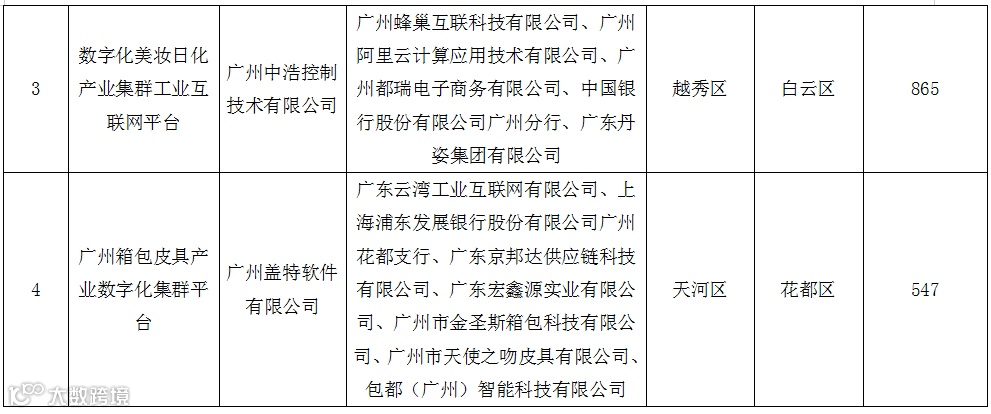 | 3 | 数字化美妆日化产业集群工业互联网平台 | 广州中浩控制技术有限公司 | 广州蜂巢互联科技有限公司、广州阿里云计算应用技术有限公司、广州都瑞电子商务有限公司、中国银行股份有限公司广州分行、广东丹姿集团有限公司 | 越秀区 | 白云区 | 865 |
|---|---|---|---|---|---|---|
| 4 | 广州箱包皮具产业数字化集群平台 | 广州盖特软件有限公司 | 广东云湾工业互联网有限公司、上海浦东发展银行股份有限公司广州花都支行、广东京邦达供应链科技有限公司、广东宏鑫源实业有限公司、广州市金圣斯箱包科技有限公司、广州市天使之吻皮具有限公司、包都（广州）智能科技有限公司 | 天河区 | 花都区 | 547 |

大数跨境